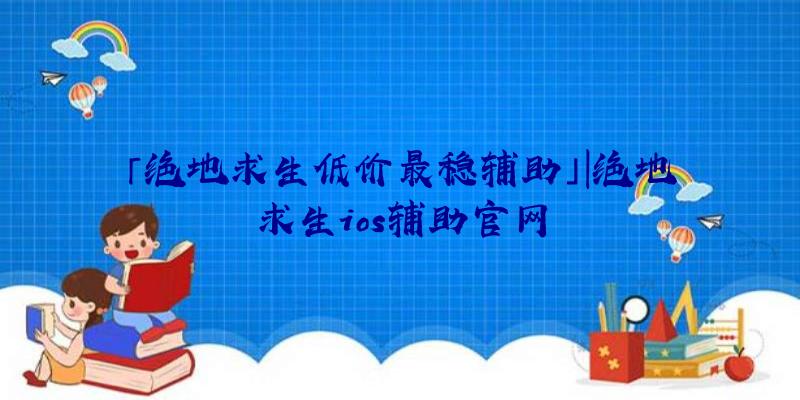 「绝地求生低价最稳辅助」|绝地求生ios辅助官网